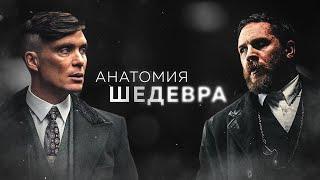 АНАТОМИЯ
ШЕДЕВРА